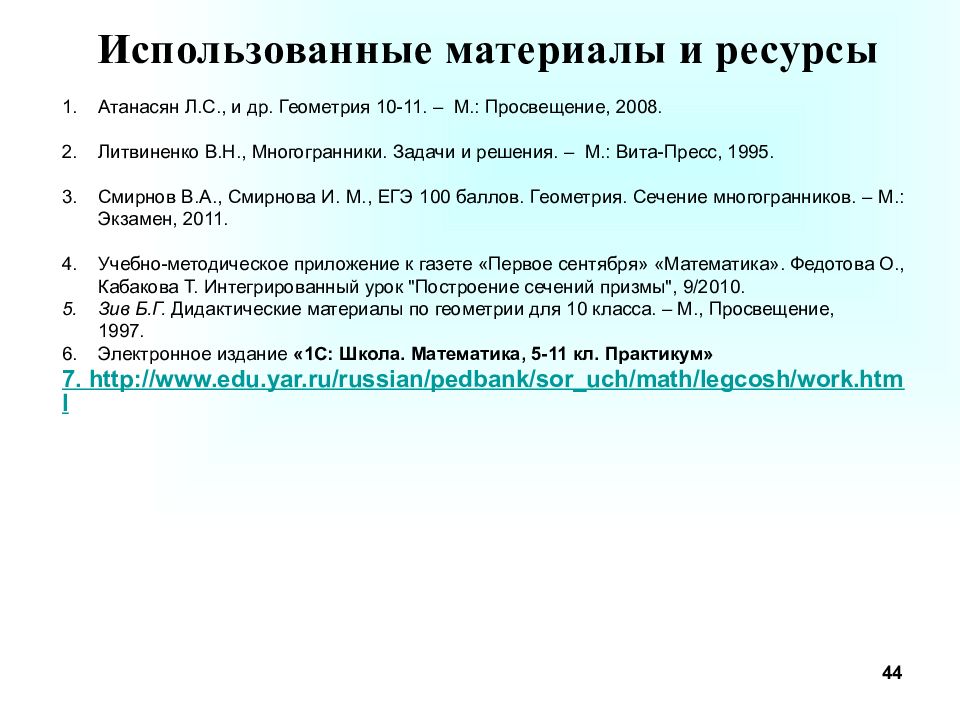 Использованные материалы и ресурсы

1. Атанасян Л.С., и др. Геометрия 10-11. – М.: Просвещение, 2008.

2. Литвиненко В.Н., Многогранники. Задачи и решения. – М.: Вита-Пресс, 1995.

3. Смирнов В.А., Смирнова И. М., ЕГЭ 100 баллов. Геометрия. Сечение многогранников. – М.: Экзамен, 2011.

4. Учебно-методическое приложение к газете «Первое сентября» «Математика». Федотова О., Кабакова Т. Интегрированный урок "Построение сечений призмы", 9/2010.
5. Зив Б.Г. Дидактические материалы по геометрии для 10 класса. – М., Просвещение, 1997.
6. Электронное издание «1С: Школа. Математика, 5-11 кл. Практикум»
7. http://www.edu.yar.ru/russian/pedbank/sor_uch/math/legcosh/work.html

44